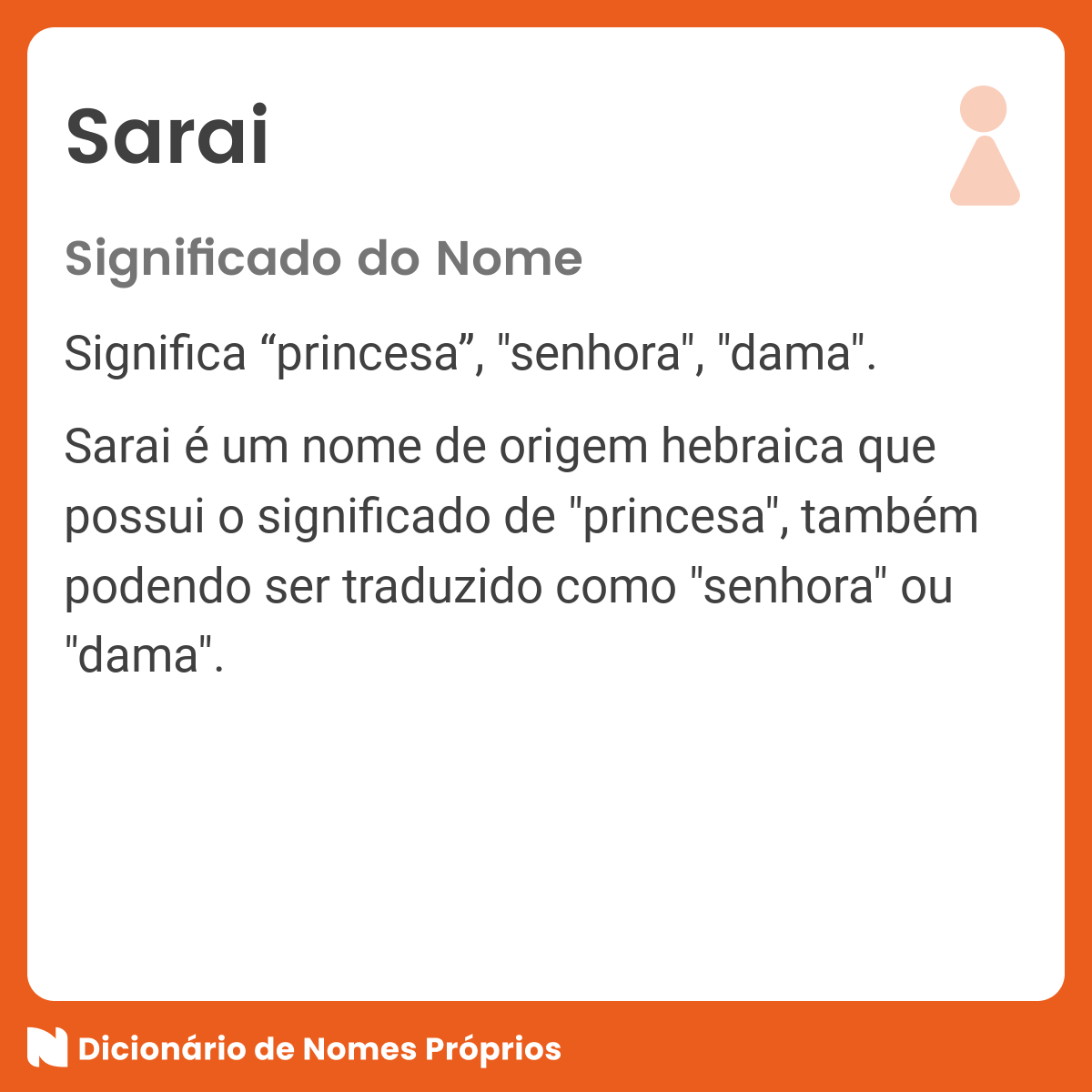 Sarai

Significado do Nome

Significa “princesa”, "senhora", "dama".

Sarai é um nome de origem hebraica que possui o significado de "princesa", também podendo ser traduzido como "senhora" ou "dama".

Dicionário de Nomes Próprios